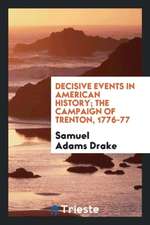 DECISIVE EVENTS IN AMERICAN HISTORY; THE CAMPAIGN OF TRENTON, 1776-77

Samuel Adams Drake

Trieste